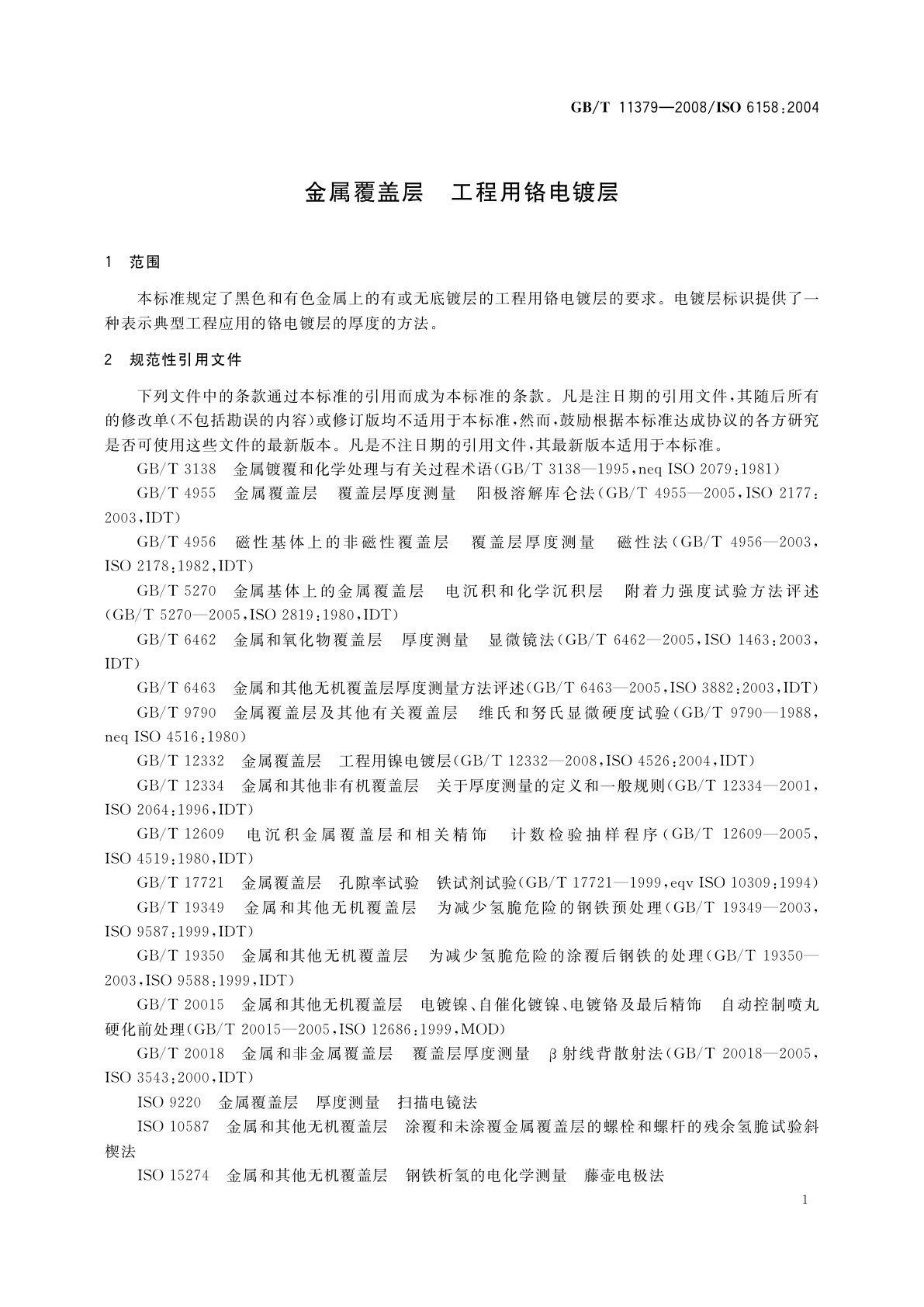 GB/T 11379—2008/ISO 6158:2004

金属覆盖层　工程用铬电镀层

1　范围

本标准规定了黑色和有色金属上的有或无底镀层的工程用铬电镀层的要求。电镀层标识提供了一种表示典型工程应用的铬电镀层的厚度的方法。

2　规范性引用文件

下列文件中的条款通过本标准的引用而成为本标准的条款。凡是注日期的引用文件,其随后所有的修改单(不包括勘误的内容)或修订版均不适用于本标准,然而,鼓励根据本标准达成协议的各方研究是否可使用这些文件的最新版本。凡是不注日期的引用文件,其最新版本适用于本标准。

GB/T 3138　金属镀覆和化学处理与有关过程术语(GB/T 3138—1995,neq ISO 2079:1981)

GB/T 4955　金属覆盖层　覆盖层厚度测量　阳极溶解库仑法(GB/T 4955—2005,ISO 2177:2003,IDT)

GB/T 4956　磁性基体上的非磁性覆盖层　覆盖层厚度测量　磁性法(GB/T 4956—2003,ISO 2178:1982,IDT)

GB/T 5270　金属基体上的金属覆盖层　电沉积和化学沉积层　附着力强度试验方法评述(GB/T 5270—2005,ISO 2819:1980,IDT)

GB/T 6462　金属和氧化物覆盖层　厚度测量　显微镜法(GB/T 6462—2005,ISO 1463:2003,IDT)

GB/T 6463　金属和其他无机覆盖层厚度测量方法评述(GB/T 6463—2005,ISO 3882:2003,IDT)

GB/T 9790　金属覆盖层及其他有关覆盖层　维氏和努氏显微硬度试验(GB/T 9790—1988,neq ISO 4516:1980)

GB/T 12332　金属覆盖层　工程用镍电镀层(GB/T 12332—2008,ISO 4526:2004,IDT)

GB/T 12334　金属和其他非有机覆盖层　关于厚度测量的定义和一般规则(GB/T 12334—2001,ISO 2064:1996,IDT)

GB/T 12609　电沉积金属覆盖层和相关精饰　计数检验抽样程序(GB/T 12609—2005,ISO 4519:1980,IDT)

GB/T 17721　金属覆盖层　孔隙率试验　铁试剂试验(GB/T 17721—1999,eqv ISO 10309:1994)

GB/T 19349　金属和其他无机覆盖层　为减少氢脆危险的钢铁预处理(GB/T 19349—2003,ISO 9587:1999,IDT)

GB/T 19350　金属和其他无机覆盖层　为减少氢脆危险的涂覆后钢铁的处理(GB/T 19350—2003,ISO 9588:1999,IDT)

GB/T 20015　金属和其他无机覆盖层　电镀镍、自催化镀镍、电镀铬及最后精饰　自动控制喷丸硬化前处理(GB/T 20015—2005,ISO 12686:1999,MOD)

GB/T 20018　金属和非金属覆盖层　覆盖层厚度测量　β射线背散射法(GB/T 20018—2005,ISO 3543:2000,IDT)

ISO 9220　金属覆盖层　厚度测量　扫描电镜法

ISO 10587　金属和其他无机覆盖层　涂覆和未涂覆金属覆盖层的螺栓和螺杆的残余氢脆试验斜楔法

ISO 15274　金属和其他无机覆盖层　钢铁析氢的电化学测量　藤壶电极法

1